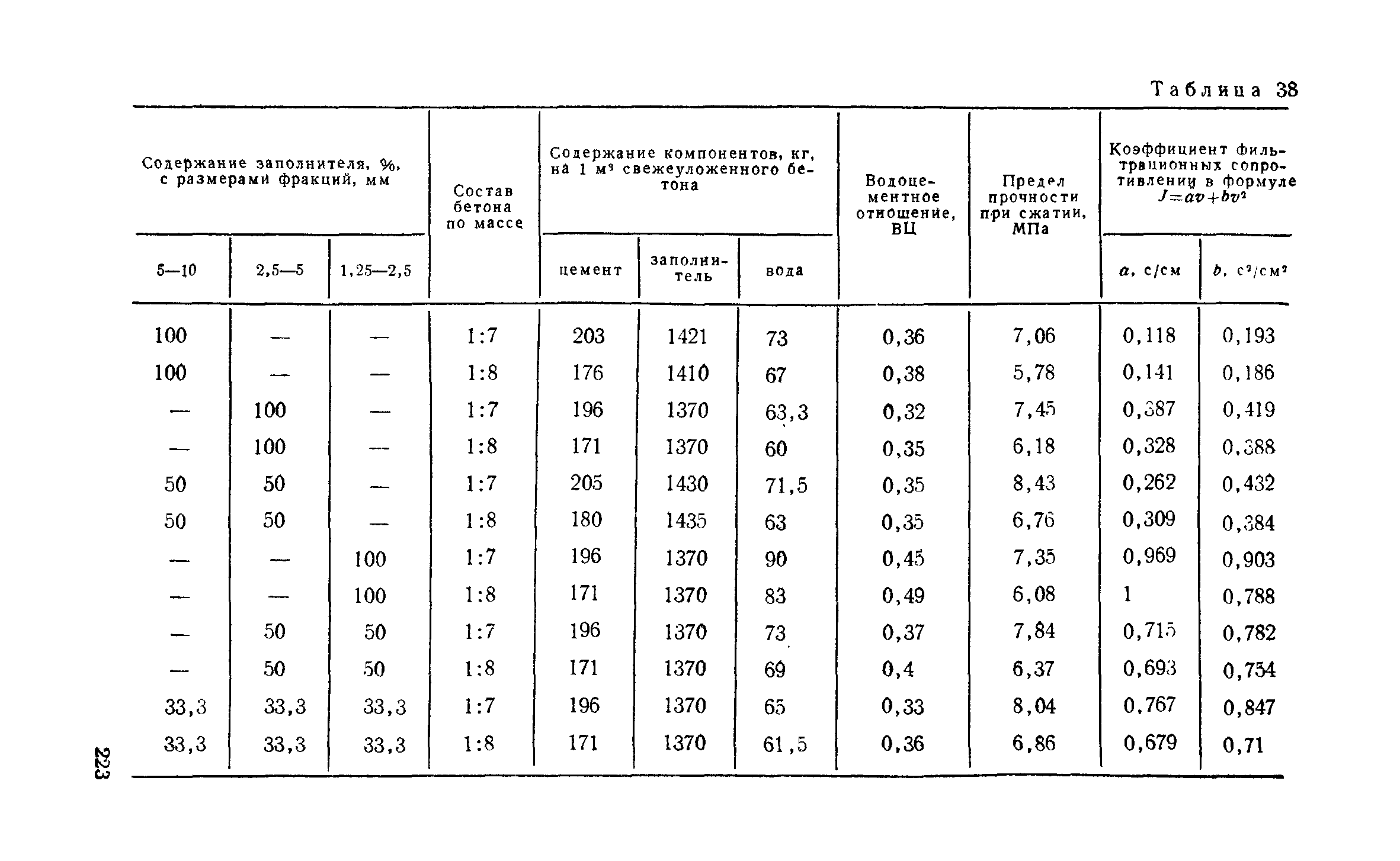 Таблица 38

| Содержание заполнителя, %, с размерами фракций, мм 5—10 | Содержание заполнителя, %, с размерами фракций, мм 2,5—5 | Содержание заполнителя, %, с размерами фракций, мм 1,25—2,5 | Состав бетона по массе | Содержание компонентов, кг, на 1 м³ свежеуложенного бетона цемент | Содержание компонентов, кг, на 1 м³ свежеуложенного бетона заполнитель | Содержание компонентов, кг, на 1 м³ свежеуложенного бетона вода | Водоцементное отношение, ВЦ | Предел прочности при сжатии, МПа | Коэффициент фильтрационных сопротивлений в формуле $J=av+bv^2$ $a$, с/см | Коэффициент фильтрационных сопротивлений в формуле $J=av+bv^2$ $b$, с²/см² |
|---|---|---|---|---|---|---|---|---|---|---|
| 100 | — | — | 1:7 | 203 | 1421 | 73 | 0,36 | 7,06 | 0,118 | 0,193 |
| 100 | — | — | 1:8 | 176 | 1410 | 67 | 0,38 | 5,78 | 0,141 | 0,186 |
| — | 100 | — | 1:7 | 196 | 1370 | 63,3 | 0,32 | 7,45 | 0,387 | 0,419 |
| — | 100 | — | 1:8 | 171 | 1370 | 60 | 0,35 | 6,18 | 0,328 | 0,388 |
| 50 | 50 | — | 1:7 | 205 | 1430 | 71,5 | 0,35 | 8,43 | 0,262 | 0,432 |
| 50 | 50 | — | 1:8 | 180 | 1435 | 63 | 0,35 | 6,76 | 0,309 | 0,384 |
| — | — | 100 | 1:7 | 196 | 1370 | 90 | 0,45 | 7,35 | 0,969 | 0,903 |
| — | — | 100 | 1:8 | 171 | 1370 | 83 | 0,49 | 6,08 | 1 | 0,788 |
| — | 50 | 50 | 1:7 | 196 | 1370 | 73 | 0,37 | 7,84 | 0,715 | 0,782 |
| — | 50 | 50 | 1:8 | 171 | 1370 | 69 | 0,4 | 6,37 | 0,693 | 0,754 |
| 33,3 | 33,3 | 33,3 | 1:7 | 196 | 1370 | 65 | 0,33 | 8,04 | 0,767 | 0,847 |
| 33,3 | 33,3 | 33,3 | 1:8 | 171 | 1370 | 61,5 | 0,36 | 6,86 | 0,679 | 0,71 |

223